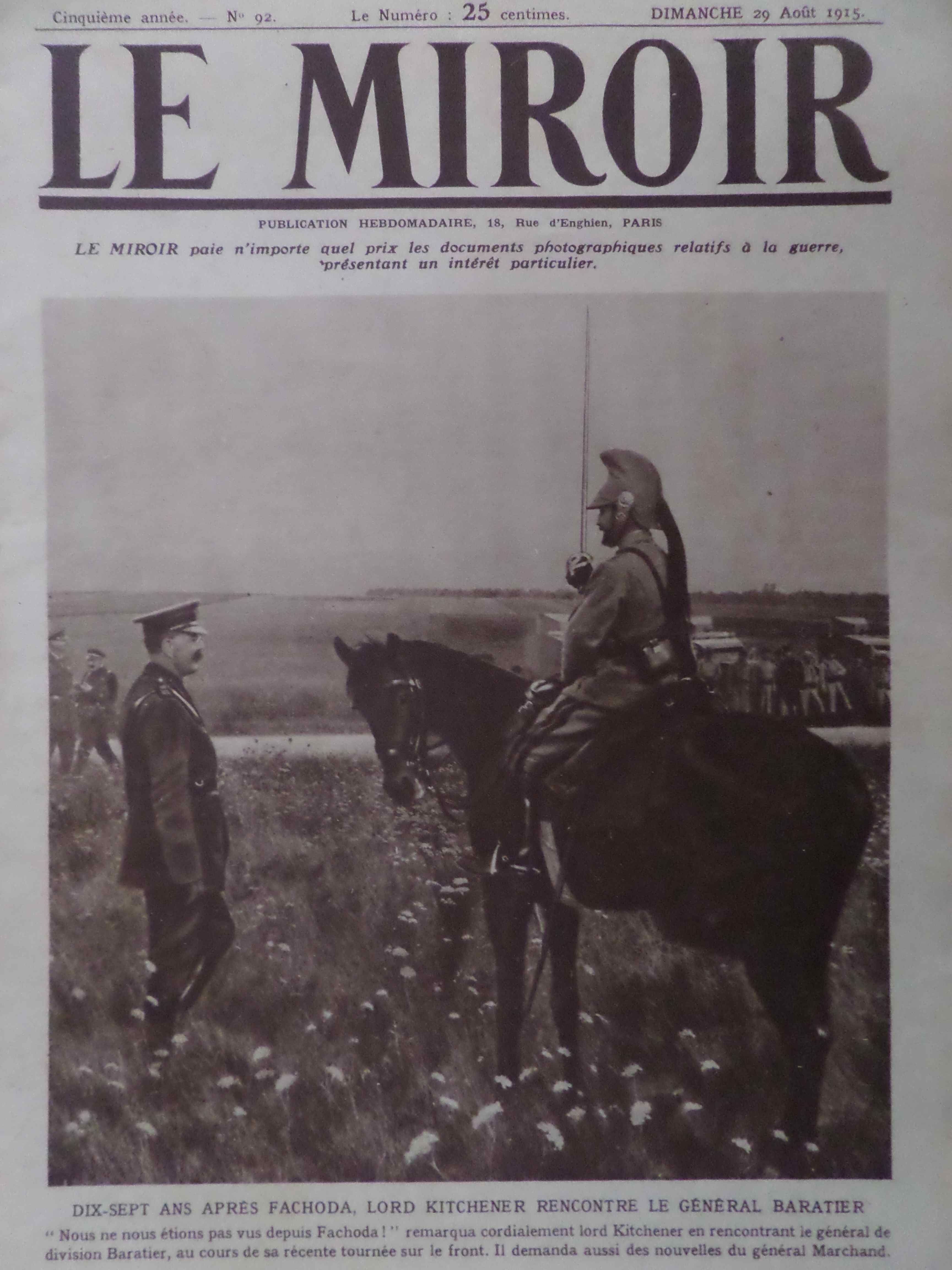 Cinquième année. — N° 92. Le Numéro : 25 centimes. DIMANCHE 29 Août 1915.

LE MIROIR

PUBLICATION HEBDOMADAIRE, 18, Rue d'Enghien, PARIS

LE MIROIR paie n'importe quel prix les documents photographiques relatifs à la guerre, présentant un intérêt particulier.

DIX-SEPT ANS APRÈS FACHODA, LORD KITCHENER RENCONTRE LE GÉNÉRAL BARATIER

" Nous ne nous étions pas vus depuis Fachoda ! " remarqua cordialement lord Kitchener en rencontrant le général de division Baratier, au cours de sa récente tournée sur le front. Il demanda aussi des nouvelles du général Marchand.